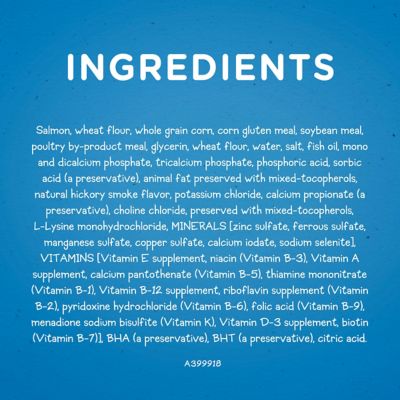 INGREDIENTS

Salmon, wheat flour, whole grain corn, corn gluten meal, soybean meal, poultry by-product meal, glycerin, wheat flour, water, salt, fish oil, mono and dicalcium phosphate, tricalcium phosphate, phosphoric acid, sorbic acid (a preservative), animal fat preserved with mixed-tocopherols, natural hickory smoke flavor, potassium chloride, calcium propionate (a preservative), choline chloride, preserved with mixed-tocopherols, L-Lysine monohydrochloride, MINERALS [zinc sulfate, ferrous sulfate, manganese sulfate, copper sulfate, calcium iodate, sodium selenite], VITAMINS [Vitamin E supplement, niacin (Vitamin B-3), Vitamin A supplement, calcium pantothenate (Vitamin B-5), thiamine mononitrate (Vitamin B-1), Vitamin B-12 supplement, riboflavin supplement (Vitamin B-2), pyridoxine hydrochloride (Vitamin B-6), folic acid (Vitamin B-9), menadione sodium bisulfite (Vitamin K), Vitamin D-3 supplement, biotin (Vitamin B-7)], BHA (a preservative), BHT (a preservative), citric acid.

A399918